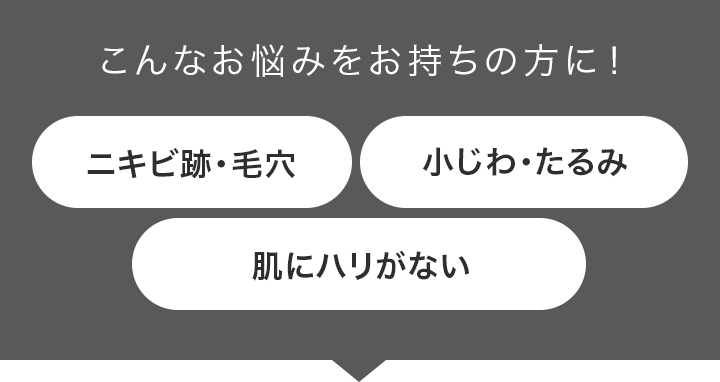 こんなお悩みをお持ちの方に！

ニキビ跡・毛穴

小じわ・たるみ

肌にハリがない